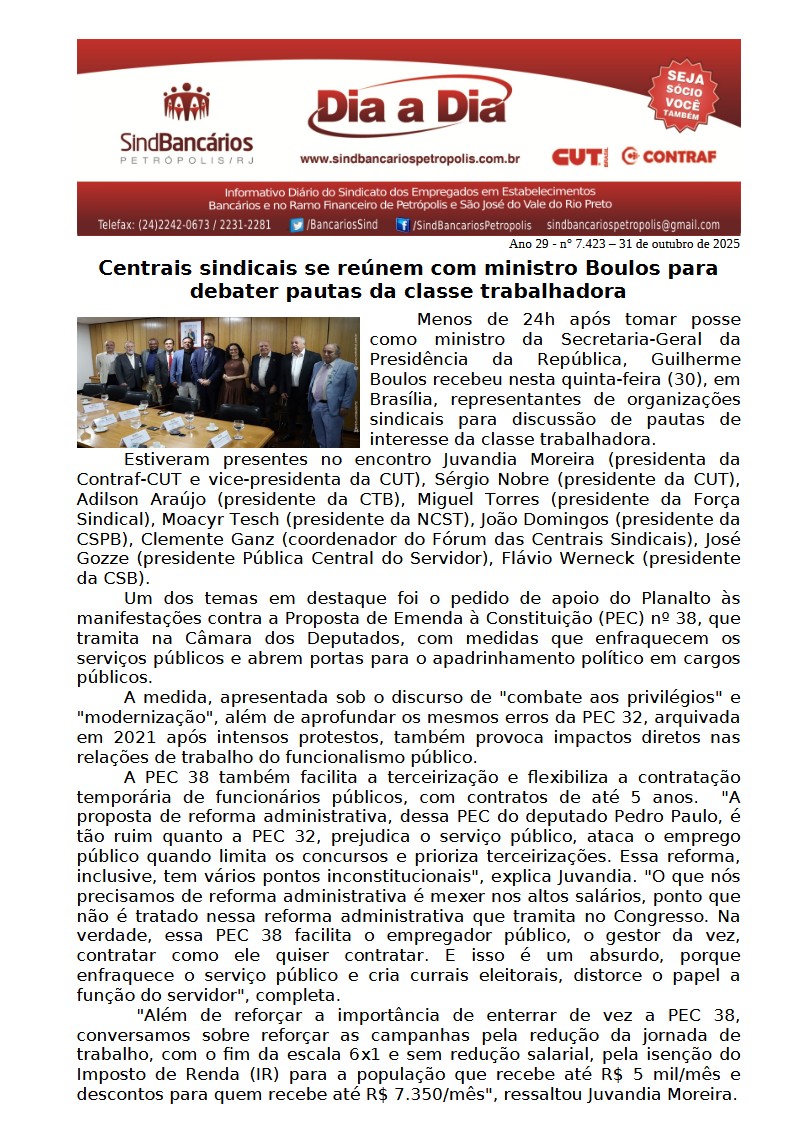 SindBancários
PETRÓPOLIS/RJ

Dia a Dia

www.sindbancariospetropolis.com.br

SEJA SÓCIO VOCÊ TAMBÉM

CUT CONTRAF

Informativo Diário do Sindicato dos Empregados em Estabelecimentos Bancários e no Ramo Financeiro de Petrópolis e São José do Vale do Rio Preto

Telefax: (24)2242-0673 / 2231-2281 /BancariosSind /SindBancariosPetropolis sindbancariospetropolis@gmail.com

Ano 29 - nº 7.423 – 31 de outubro de 2025

Centrais sindicais se reúnem com ministro Boulos para debater pautas da classe trabalhadora

Menos de 24h após tomar posse como ministro da Secretaria-Geral da Presidência da República, Guilherme Boulos recebeu nesta quinta-feira (30), em Brasília, representantes de organizações sindicais para discussão de pautas de interesse da classe trabalhadora.

Estiveram presentes no encontro Juvandia Moreira (presidenta da Contraf-CUT e vice-presidenta da CUT), Sérgio Nobre (presidente da CUT), Adilson Araújo (presidente da CTB), Miguel Torres (presidente da Força Sindical), Moacyr Tesch (presidente da NCST), João Domingos (presidente da CSPB), Clemente Ganz (coordenador do Fórum das Centrais Sindicais), José Gozze (presidente Pública Central do Servidor), Flávio Werneck (presidente da CSB).

Um dos temas em destaque foi o pedido de apoio do Planalto às manifestações contra a Proposta de Emenda à Constituição (PEC) nº 38, que tramita na Câmara dos Deputados, com medidas que enfraquecem os serviços públicos e abrem portas para o apadrinhamento político em cargos públicos.

A medida, apresentada sob o discurso de "combate aos privilégios" e "modernização", além de aprofundar os mesmos erros da PEC 32, arquivada em 2021 após intensos protestos, também provoca impactos diretos nas relações de trabalho do funcionalismo público.

A PEC 38 também facilita a terceirização e flexibiliza a contratação temporária de funcionários públicos, com contratos de até 5 anos. "A proposta de reforma administrativa, dessa PEC do deputado Pedro Paulo, é tão ruim quanto a PEC 32, prejudica o serviço público, ataca o emprego público quando limita os concursos e prioriza terceirizações. Essa reforma, inclusive, tem vários pontos inconstitucionais", explica Juvandia. "O que nós precisamos de reforma administrativa é mexer nos altos salários, ponto que não é tratado nessa reforma administrativa que tramita no Congresso. Na verdade, essa PEC 38 facilita o empregador público, o gestor da vez, contratar como ele quiser contratar. E isso é um absurdo, porque enfraquece o serviço público e cria currais eleitorais, distorce o papel a função do servidor", completa.

"Além de reforçar a importância de enterrar de vez a PEC 38, conversamos sobre reforçar as campanhas pela redução da jornada de trabalho, com o fim da escala 6x1 e sem redução salarial, pela isenção do Imposto de Renda (IR) para a população que recebe até R$ 5 mil/mês e descontos para quem recebe até R$ 7.350/mês", ressaltou Juvandia Moreira.